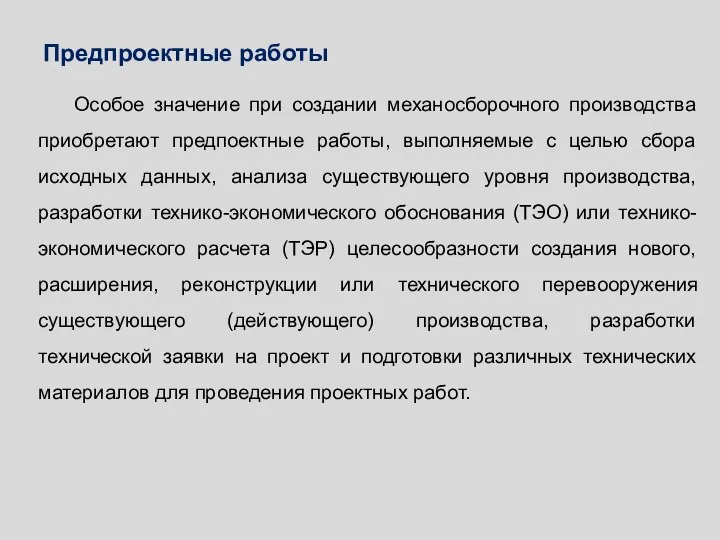 Предпроектные работы

Особое значение при создании механосборочного производства приобретают предпоектные работы, выполняемые с целью сбора исходных данных, анализа существующего уровня производства, разработки технико-экономического обоснования (ТЭО) или технико-экономического расчета (ТЭР) целесообразности создания нового, расширения, реконструкции или технического перевооружения существующего (действующего) производства, разработки технической заявки на проект и подготовки различных технических материалов для проведения проектных работ.